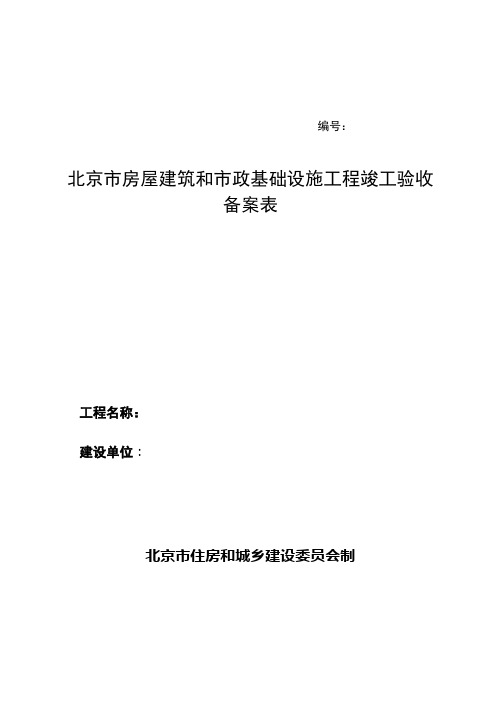 编号：

北京市房屋建筑和市政基础设施工程竣工验收备案表

工程名称：

建设单位：

北京市住房和城乡建设委员会制